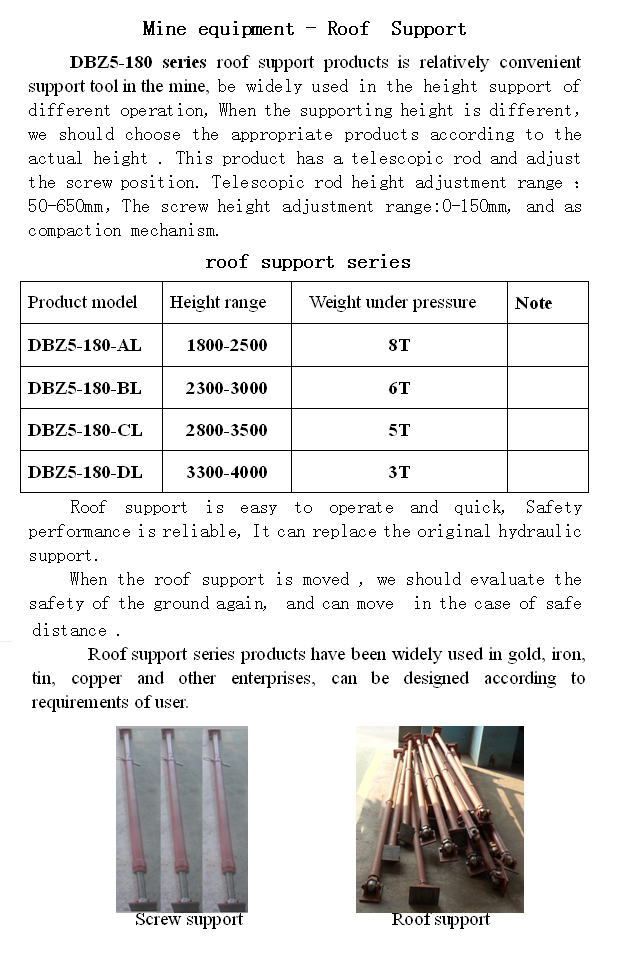 Mine equipment - Roof Support

DBZ5-180 series roof support products is relatively convenient support tool in the mine, be widely used in the height support of different operation, When the supporting height is different, we should choose the appropriate products according to the actual height . This product has a telescopic rod and adjust the screw position. Telescopic rod height adjustment range : 50-650mm, The screw height adjustment range:0-150mm, and as compaction mechanism.

roof support series

| Product model | Height range | Weight under pressure | Note |
|---|---|---|---|
| DBZ5-180-AL | 1800-2500 | 8T | |
| DBZ5-180-BL | 2300-3000 | 6T | |
| DBZ5-180-CL | 2800-3500 | 5T | |
| DBZ5-180-DL | 3300-4000 | 3T | |

Roof support is easy to operate and quick, Safety performance is reliable, It can replace the original hydraulic support.

When the roof support is moved , we should evaluate the safety of the ground again, and can move in the case of safe distance .

Roof support series products have been widely used in gold, iron, tin, copper and other enterprises, can be designed according to requirements of user.

Screw support

Roof support